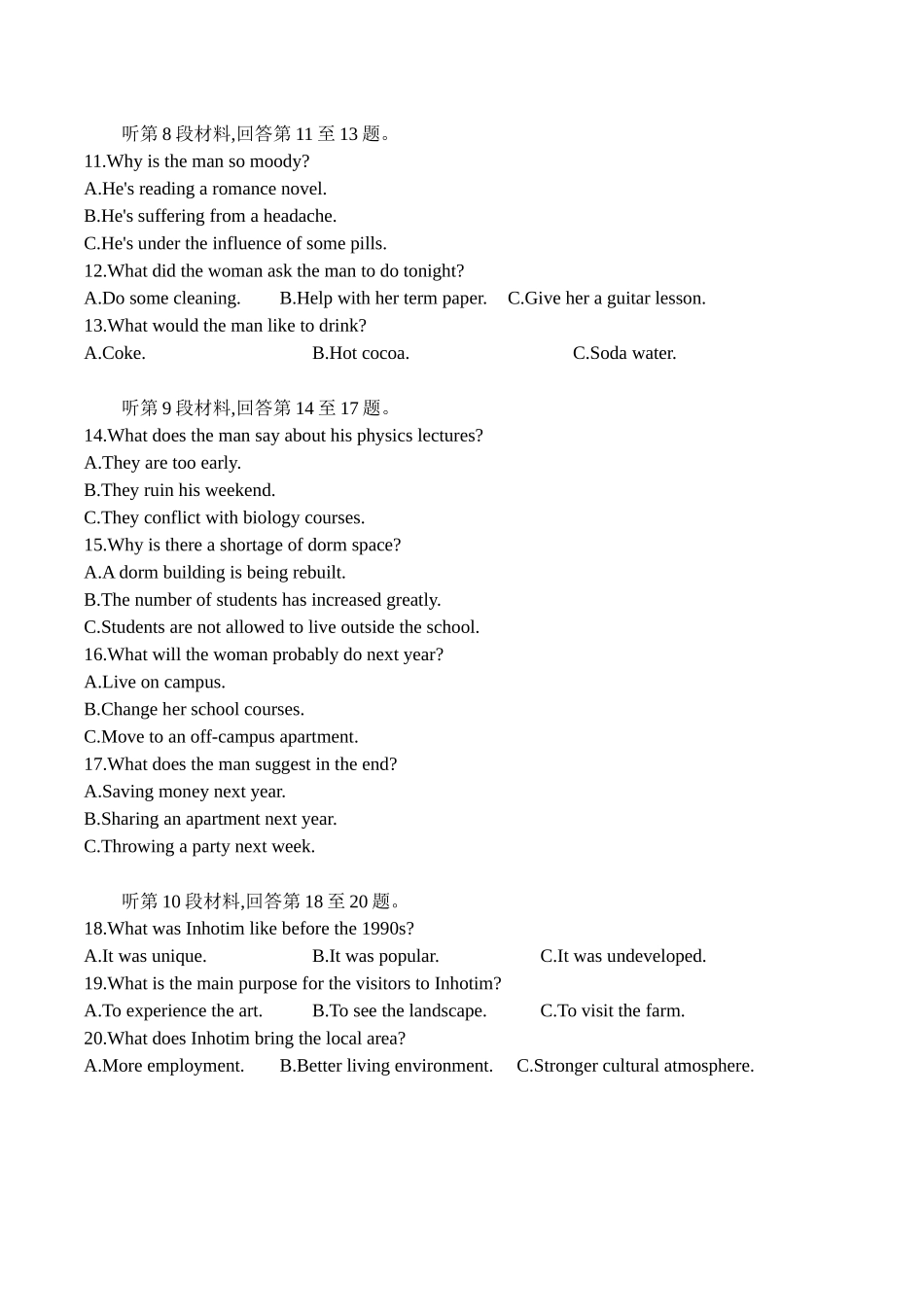 听第 8 段材料,回答第 11 至 13 题。
11.Why is the man so moody?
A.He's reading a romance novel.
B.He's suffering from a headache.
C.He's under the influence of some pills.
12.What did the woman ask the man to do tonight?
A.Do some cleaning. B.Help with her term paper. C.Give her a guitar lesson.
13.What would the man like to drink?
A.Coke. B.Hot cocoa. C.Soda water.

听第 9 段材料,回答第 14 至 17 题。
14.What does the man say about his physics lectures?
A.They are too early.
B.They ruin his weekend.
C.They conflict with biology courses.
15.Why is there a shortage of dorm space?
A.A dorm building is being rebuilt.
B.The number of students has increased greatly.
C.Students are not allowed to live outside the school.
16.What will the woman probably do next year?
A.Live on campus.
B.Change her school courses.
C.Move to an off-campus apartment.
17.What does the man suggest in the end?
A.Saving money next year.
B.Sharing an apartment next year.
C.Throwing a party next week.

听第 10 段材料,回答第 18 至 20 题。
18.What was Inhotim like before the 1990s?
A.It was unique. B.It was popular. C.It was undeveloped.
19.What is the main purpose for the visitors to Inhotim?
A.To experience the art. B.To see the landscape. C.To visit the farm.
20.What does Inhotim bring the local area?
A.More employment. B.Better living environment. C.Stronger cultural atmosphere.